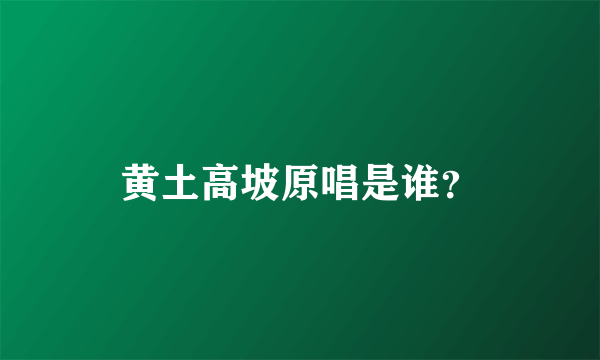 黄土高坡原唱是谁?